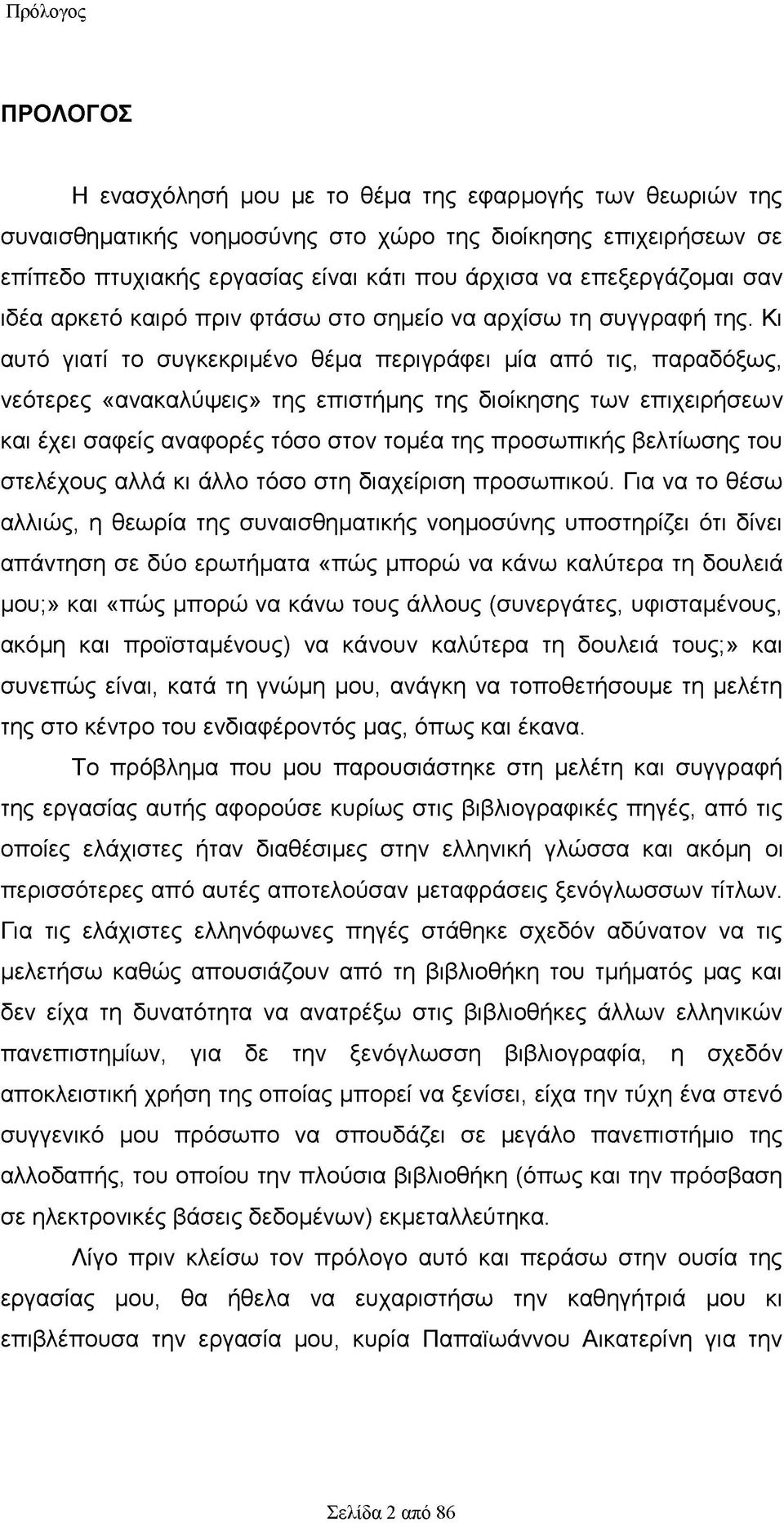 Πρόλογος

ΠΡΟΛΟΓΟΣ

Η ενασχόλησή μου με το θέμα της εφαρμογής των θεωριών της συναισθηματικής νοημοσύνης στο χώρο της διοίκησης επιχειρήσεων σε επίπεδο πτυχιακής εργασίας είναι κάτι που άρχισα να επεξεργάζομαι σαν ιδέα αρκετό καιρό πριν φτάσω στο σημείο να αρχίσω τη συγγραφή της. Κι αυτό γιατί το συγκεκριμένο θέμα περιγράφει μία από τις, παραδόξως, νεότερες «ανακαλύψεις» της επιστήμης της διοίκησης των επιχειρήσεων και έχει σαφείς αναφορές τόσο στον τομέα της προσωπικής βελτίωσης του στελέχους αλλά κι άλλο τόσο στη διαχείριση προσωπικού. Για να το θέσω αλλιώς, η θεωρία της συναισθηματικής νοημοσύνης υποστηρίζει ότι δίνει απάντηση σε δύο ερωτήματα «πώς μπορώ να κάνω καλύτερα τη δουλειά μου;» και «πώς μπορώ να κάνω τους άλλους (συνεργάτες, υφισταμένους, ακόμη και προϊσταμένους) να κάνουν καλύτερα τη δουλειά τους;» και συνεπώς είναι, κατά τη γνώμη μου, ανάγκη να τοποθετήσουμε τη μελέτη της στο κέντρο του ενδιαφέροντός μας, όπως και έκανα.

Το πρόβλημα που μου παρουσιάστηκε στη μελέτη και συγγραφή της εργασίας αυτής αφορούσε κυρίως στις βιβλιογραφικές πηγές, από τις οποίες ελάχιστες ήταν διαθέσιμες στην ελληνική γλώσσα και ακόμη οι περισσότερες από αυτές αποτελούσαν μεταφράσεις ξενόγλωσσων τίτλων. Για τις ελάχιστες ελληνόφωνες πηγές στάθηκε σχεδόν αδύνατον να τις μελετήσω καθώς απουσιάζουν από τη βιβλιοθήκη του τμήματός μας και δεν είχα τη δυνατότητα να ανατρέξω στις βιβλιοθήκες άλλων ελληνικών πανεπιστημίων, για δε την ξενόγλωσση βιβλιογραφία, η σχεδόν αποκλειστική χρήση της οποίας μπορεί να ξενίσει, είχα την τύχη ένα στενό συγγενικό μου πρόσωπο να σπουδάζει σε μεγάλο πανεπιστήμιο της αλλοδαπής, του οποίου την πλούσια βιβλιοθήκη (όπως και την πρόσβαση σε ηλεκτρονικές βάσεις δεδομένων) εκμεταλλεύτηκα.

Λίγο πριν κλείσω τον πρόλογο αυτό και περάσω στην ουσία της εργασίας μου, θα ήθελα να ευχαριστήσω την καθηγήτριά μου κι επιβλέπουσα την εργασία μου, κυρία Παπαϊωάννου Αικατερίνη για την

Σελίδα 2 από 86